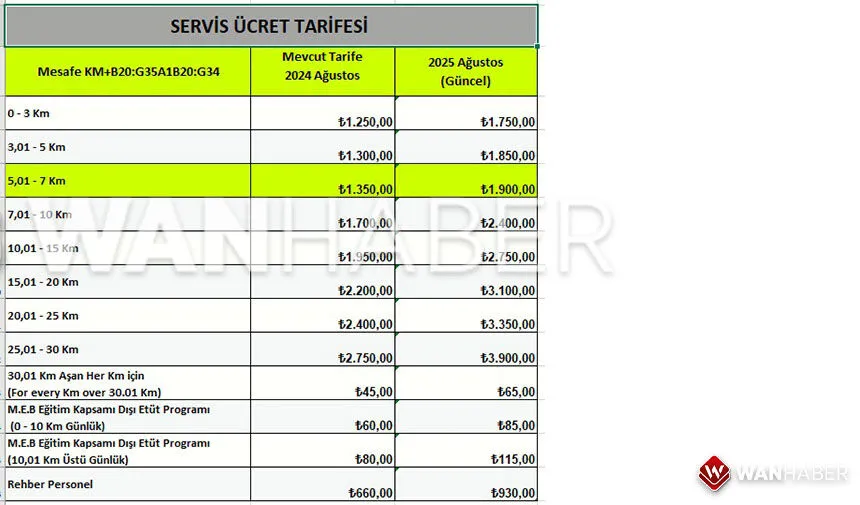 SERVİS ÜCRET TARİFESİ

| Mesafe KM+B20:G35A1B20:G34 | Mevcut Tarife 2024 Ağustos | 2025 Ağustos (Güncel) |
|---|---|---|
| 0 - 3 Km | ₺1.250,00 | ₺1.750,00 |
| 3,01 - 5 Km | ₺1.300,00 | ₺1.850,00 |
| 5,01 - 7 Km | ₺1.350,00 | ₺1.900,00 |
| 7,01 - 10 Km | ₺1.700,00 | ₺2.400,00 |
| 10,01 - 15 Km | ₺1.950,00 | ₺2.750,00 |
| 15,01 - 20 Km | ₺2.200,00 | ₺3.100,00 |
| 20,01 - 25 Km | ₺2.400,00 | ₺3.350,00 |
| 25,01 - 30 Km | ₺2.750,00 | ₺3.900,00 |
| 30,01 Km Aşan Her Km için (For every Km over 30.01 Km) | ₺45,00 | ₺65,00 |
| M.E.B Eğitim Kapsamı Dışı Etüt Programı (0 - 10 Km Günlük) | ₺60,00 | ₺85,00 |
| M.E.B Eğitim Kapsamı Dışı Etüt Programı (10,01 Km Üstü Günlük) | ₺80,00 | ₺115,00 |
| Rehber Personel | ₺660,00 | ₺930,00 |

WANHABER

WANHABER